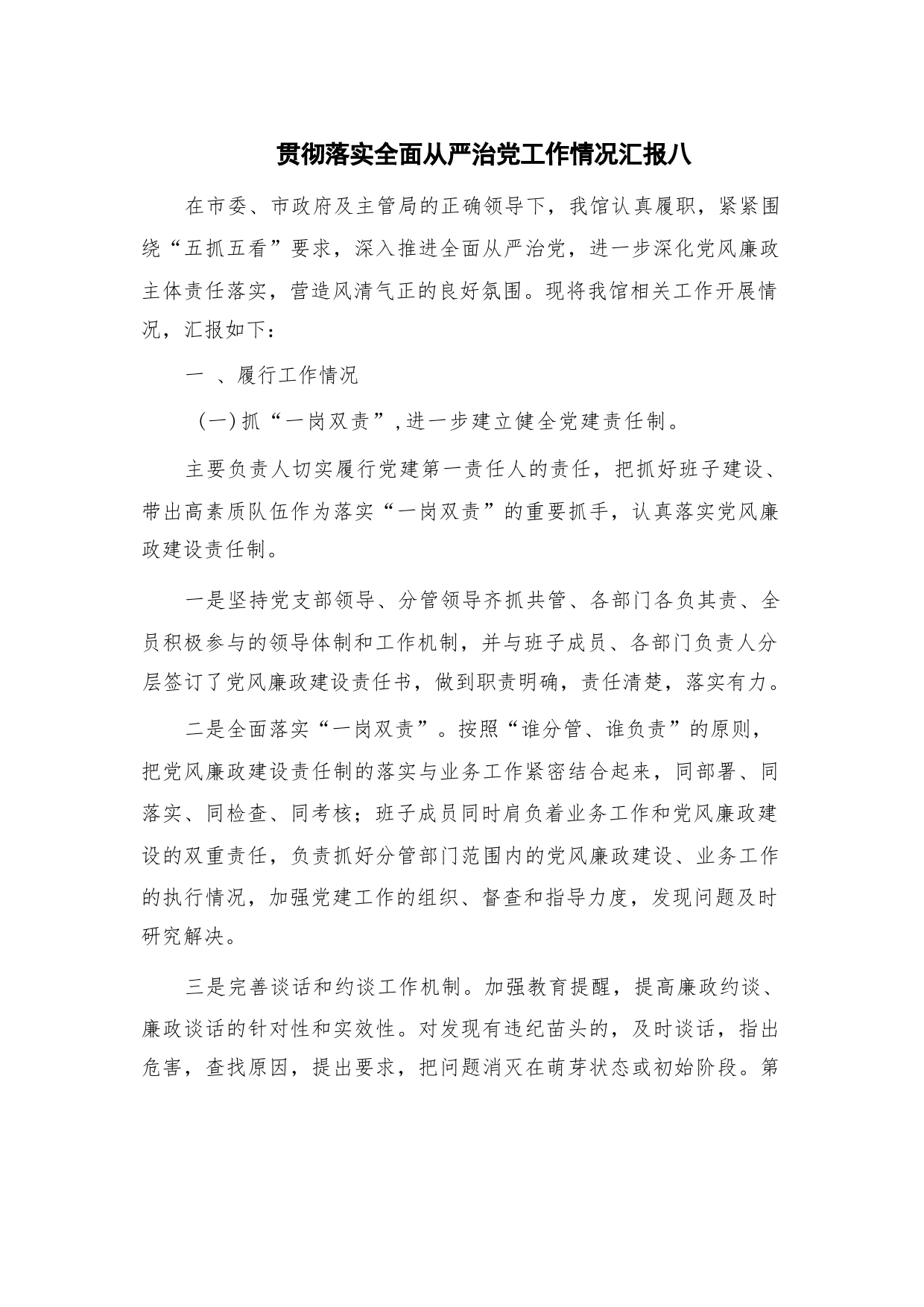 贯彻落实全面从严治党工作情况汇报八

在市委、市政府及主管局的正确领导下，我馆认真履职，紧紧围绕“五抓五看”要求，深入推进全面从严治党，进一步深化党风廉政主体责任落实，营造风清气正的良好氛围。现将我馆相关工作开展情况，汇报如下：

一 、履行工作情况

（一）抓“一岗双责”，进一步建立健全党建责任制。

主要负责人切实履行党建第一责任人的责任，把抓好班子建设、带出高素质队伍作为落实“一岗双责”的重要抓手，认真落实党风廉政建设责任制。

一是坚持党支部领导、分管领导齐抓共管、各部门各负其责、全员积极参与的领导体制和工作机制，并与班子成员、各部门负责人分层签订了党风廉政建设责任书，做到职责明确，责任清楚，落实有力。

二是全面落实“一岗双责”。按照“谁分管、谁负责”的原则，把党风廉政建设责任制的落实与业务工作紧密结合起来，同部署、同落实、同检查、同考核；班子成员同时肩负着业务工作和党风廉政建设的双重责任，负责抓好分管部门范围内的党风廉政建设、业务工作的执行情况，加强党建工作的组织、督查和指导力度，发现问题及时研究解决。

三是完善谈话和约谈工作机制。加强教育提醒，提高廉政约谈、廉政谈话的针对性和实效性。对发现有违纪苗头的，及时谈话，指出危害，查找原因，提出要求，把问题消灭在萌芽状态或初始阶段。第